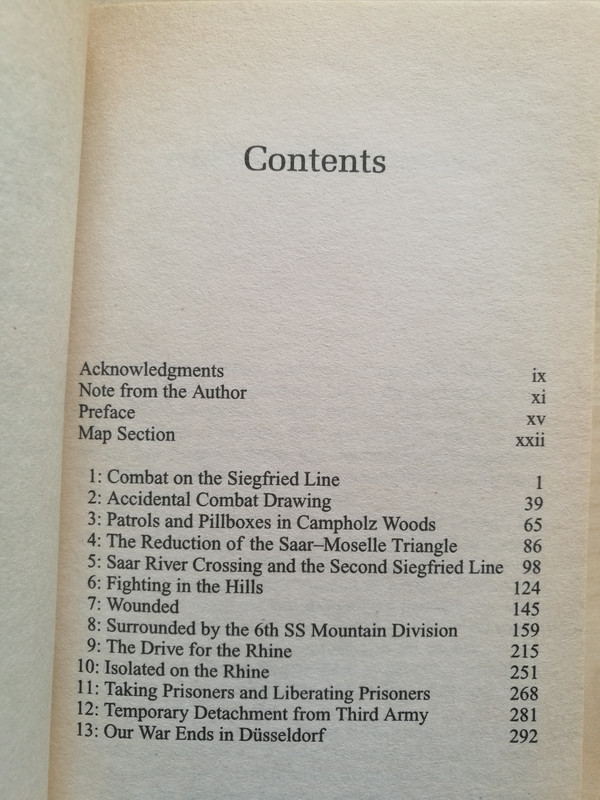 Contents

Acknowledgments ix
Note from the Author xi
Preface xv
Map Section xxii

1: Combat on the Siegfried Line 1
2: Accidental Combat Drawing 39
3: Patrols and Pillboxes in Campholz Woods 65
4: The Reduction of the Saar–Moselle Triangle 86
5: Saar River Crossing and the Second Siegfried Line 98
6: Fighting in the Hills 124
7: Wounded 145
8: Surrounded by the 6th SS Mountain Division 159
9: The Drive for the Rhine 215
10: Isolated on the Rhine 251
11: Taking Prisoners and Liberating Prisoners 268
12: Temporary Detachment from Third Army 281
13: Our War Ends in Düsseldorf 292